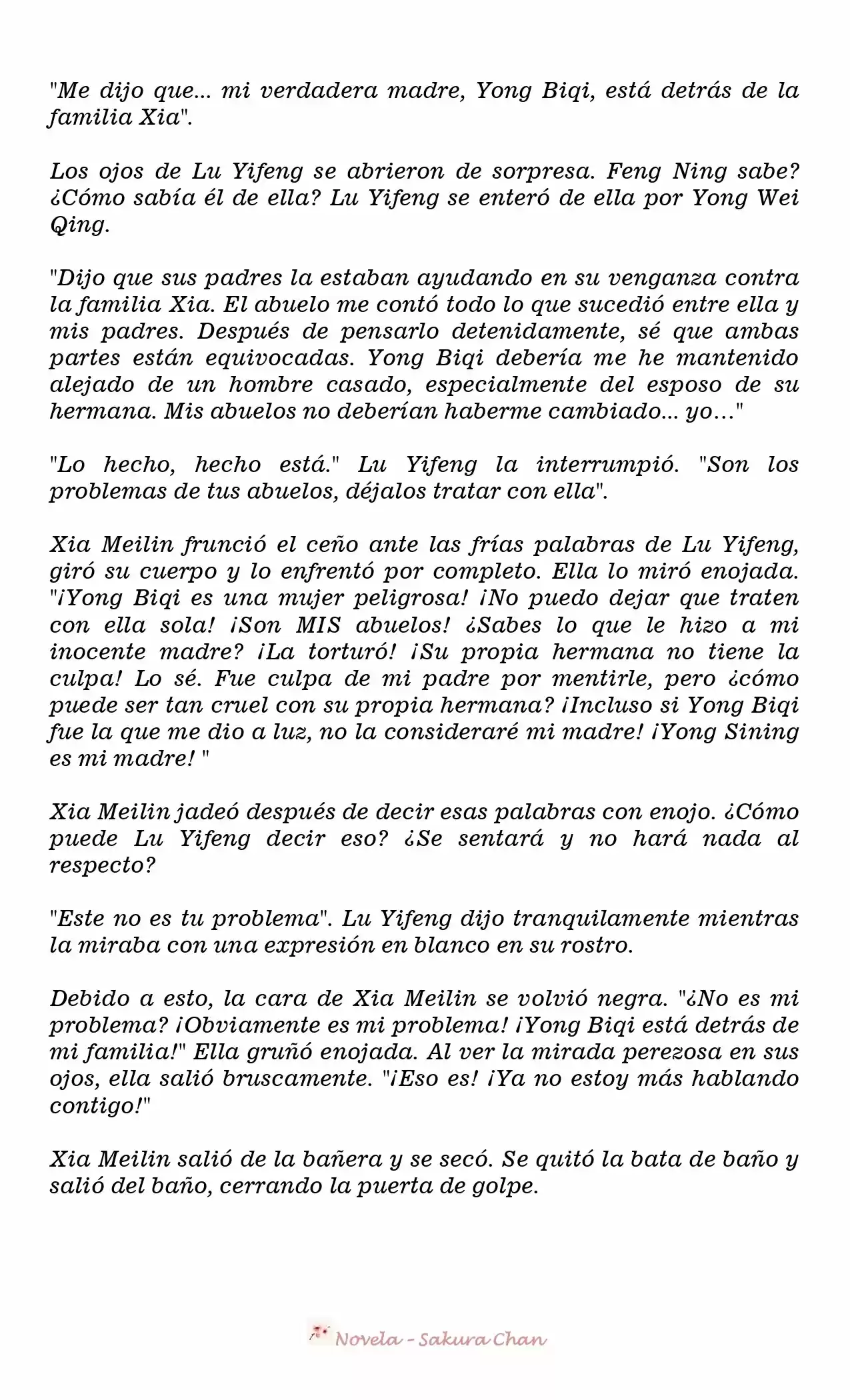 "Me dijo que... mi verdadera madre, Yong Biqi, está detrás de la familia Xia".

Los ojos de Lu Yifeng se abrieron de sorpresa. Feng Ning sabe? ¿Cómo sabía él de ella? Lu Yifeng se enteró de ella por Yong Wei Qing.

"Dijo que sus padres la estaban ayudando en su venganza contra la familia Xia. El abuelo me contó todo lo que sucedió entre ella y mis padres. Después de pensarlo detenidamente, sé que ambas partes están equivocadas. Yong Biqi debería me he mantenido alejado de un hombre casado, especialmente del esposo de su hermana. Mis abuelos no deberían haberme cambiado... yo..."

"Lo hecho, hecho está." Lu Yifeng la interrumpió. "Son los problemas de tus abuelos, déjalos tratar con ella".

Xia Meilin frunció el ceño ante las frías palabras de Lu Yifeng, giró su cuerpo y lo enfrentó por completo. Ella lo miró enojada. "¡Yong Biqi es una mujer peligrosa! ¡No puedo dejar que traten con ella sola! ¡Son MIS abuelos! ¿Sabes lo que le hizo a mi inocente madre? ¡La torturó! ¡Su propia hermana no tiene la culpa! Lo sé. Fue culpa de mi padre por mentirle, pero ¿cómo puede ser tan cruel con su propia hermana? ¡Incluso si Yong Biqi fue la que me dio a luz, no la consideraré mi madre! ¡Yong Sining es mi madre! "

Xia Meilin jadeó después de decir esas palabras con enojo. ¿Cómo puede Lu Yifeng decir eso? ¿Se sentará y no hará nada al respecto?

"Este no es tu problema". Lu Yifeng dijo tranquilamente mientras la miraba con una expresión en blanco en su rostro.

Debido a esto, la cara de Xia Meilin se volvió negra. "¿No es mi problema? ¡Obviamente es mi problema! ¡Yong Biqi está detrás de mi familia!" Ella gruñó enojada. Al ver la mirada perezosa en sus ojos, ella salió bruscamente. "¡Eso es! ¡Ya no estoy más hablando contigo!"

Xia Meilin salió de la bañera y se secó. Se quitó la bata de baño y salió del baño, cerrando la puerta de golpe.

Novela - Sakura Chan